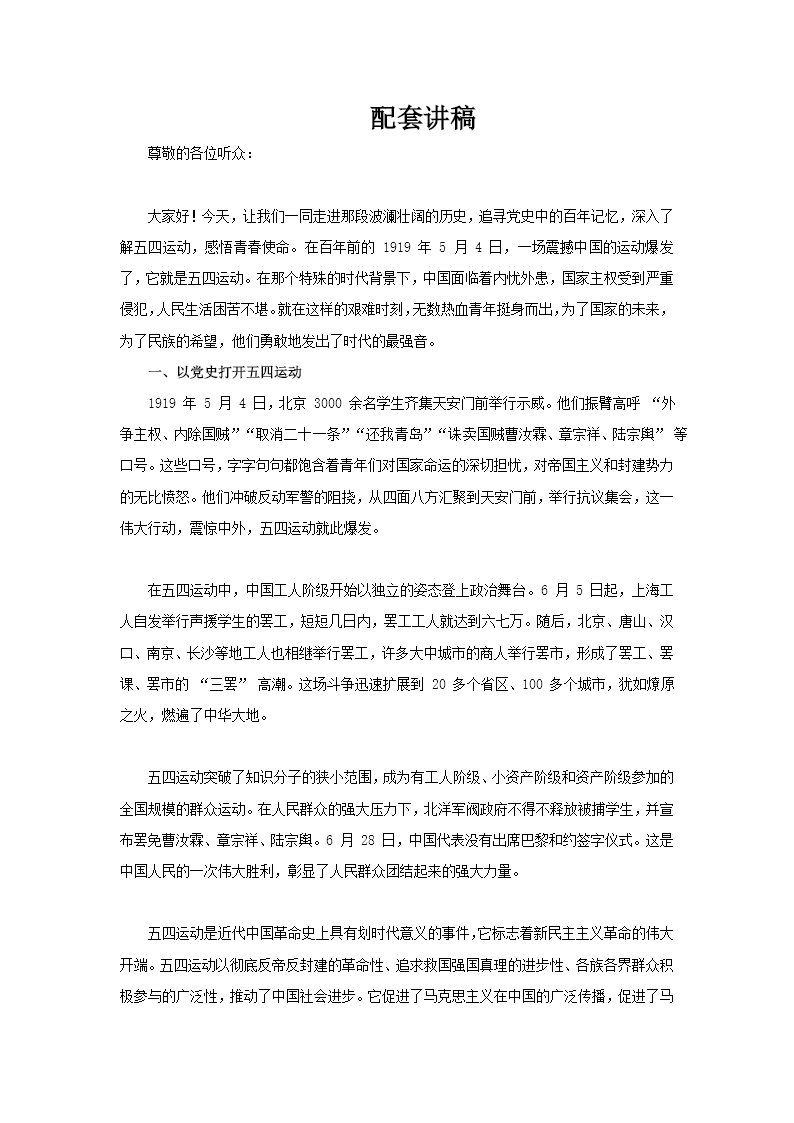 配套讲稿

尊敬的各位听众：

大家好！今天，让我们一同走进那段波澜壮阔的历史，追寻党史中的百年记忆，深入了解五四运动，感悟青春使命。在百年前的 1919 年 5 月 4 日，一场震撼中国的运动爆发了，它就是五四运动。在那个特殊的时代背景下，中国面临着内忧外患，国家主权受到严重侵犯，人民生活困苦不堪。就在这样的艰难时刻，无数热血青年挺身而出，为了国家的未来，为了民族的希望，他们勇敢地发出了时代的最强音。

一、以党史打开五四运动

1919 年 5 月 4 日，北京 3000 余名学生齐集天安门前举行示威。他们振臂高呼 “外争主权、内除国贼”“取消二十一条”“还我青岛”“诛卖国贼曹汝霖、章宗祥、陆宗舆” 等口号。这些口号，字字句句都饱含着青年们对国家命运的深切担忧，对帝国主义和封建势力的无比愤怒。他们冲破反动军警的阻挠，从四面八方汇聚到天安门前，举行抗议集会，这一伟大行动，震惊中外，五四运动就此爆发。

在五四运动中，中国工人阶级开始以独立的姿态登上政治舞台。6 月 5 日起，上海工人自发举行声援学生的罢工，短短几日内，罢工工人就达到六七万。随后，北京、唐山、汉口、南京、长沙等地工人也相继举行罢工，许多大中城市的商人举行罢市，形成了罢工、罢课、罢市的 “三罢” 高潮。这场斗争迅速扩展到 20 多个省区、100 多个城市，犹如燎原之火，燃遍了中华大地。

五四运动突破了知识分子的狭小范围，成为有工人阶级、小资产阶级和资产阶级参加的全国规模的群众运动。在人民群众的强大压力下，北洋军阀政府不得不释放被捕学生，并宣布罢免曹汝霖、章宗祥、陆宗舆。6 月 28 日，中国代表没有出席巴黎和约签字仪式。这是中国人民的一次伟大胜利，彰显了人民群众团结起来的强大力量。

五四运动是近代中国革命史上具有划时代意义的事件，它标志着新民主主义革命的伟大开端。五四运动以彻底反帝反封建的革命性、追求救国强国真理的进步性、各族各界群众积极参与的广泛性，推动了中国社会进步。它促进了马克思主义在中国的广泛传播，促进了马